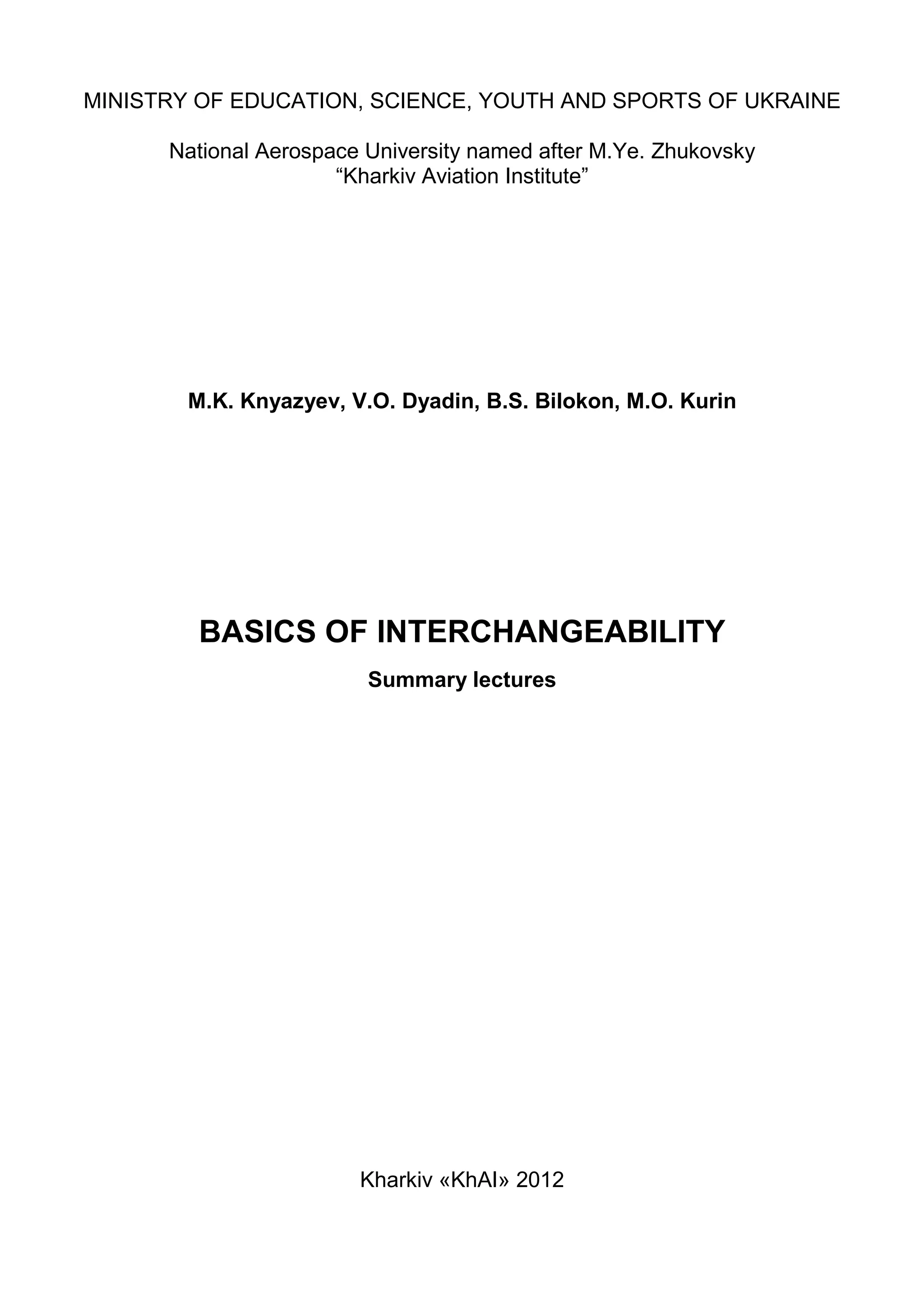 MINISTRY OF EDUCATION, SCIENCE, YOUTH AND SPORTS OF UKRAINE

National Aerospace University named after M.Ye. Zhukovsky
“Kharkiv Aviation Institute”

M.K. Knyazyev, V.O. Dyadin, B.S. Bilokon, M.O. Kurin

BASICS OF INTERCHANGEABILITY

Summary lectures

Kharkiv «KhAI» 2012